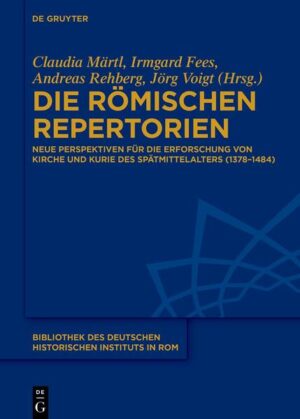 DE GRUYTER

Claudia Märtl, Irmgard Fees, Andreas Rehberg, Jörg Voigt (Hrsg.)

DIE RÖMISCHEN REPERTORIEN

NEUE PERSPEKTIVEN FÜR DIE ERFORSCHUNG VON KIRCHE UND KURIE DES SPÄTMITTELALTERS (1378–1484)

BIBLIOTHEK DES DEUTSCHEN HISTORISCHEN INSTITUTS IN ROM

DE
G